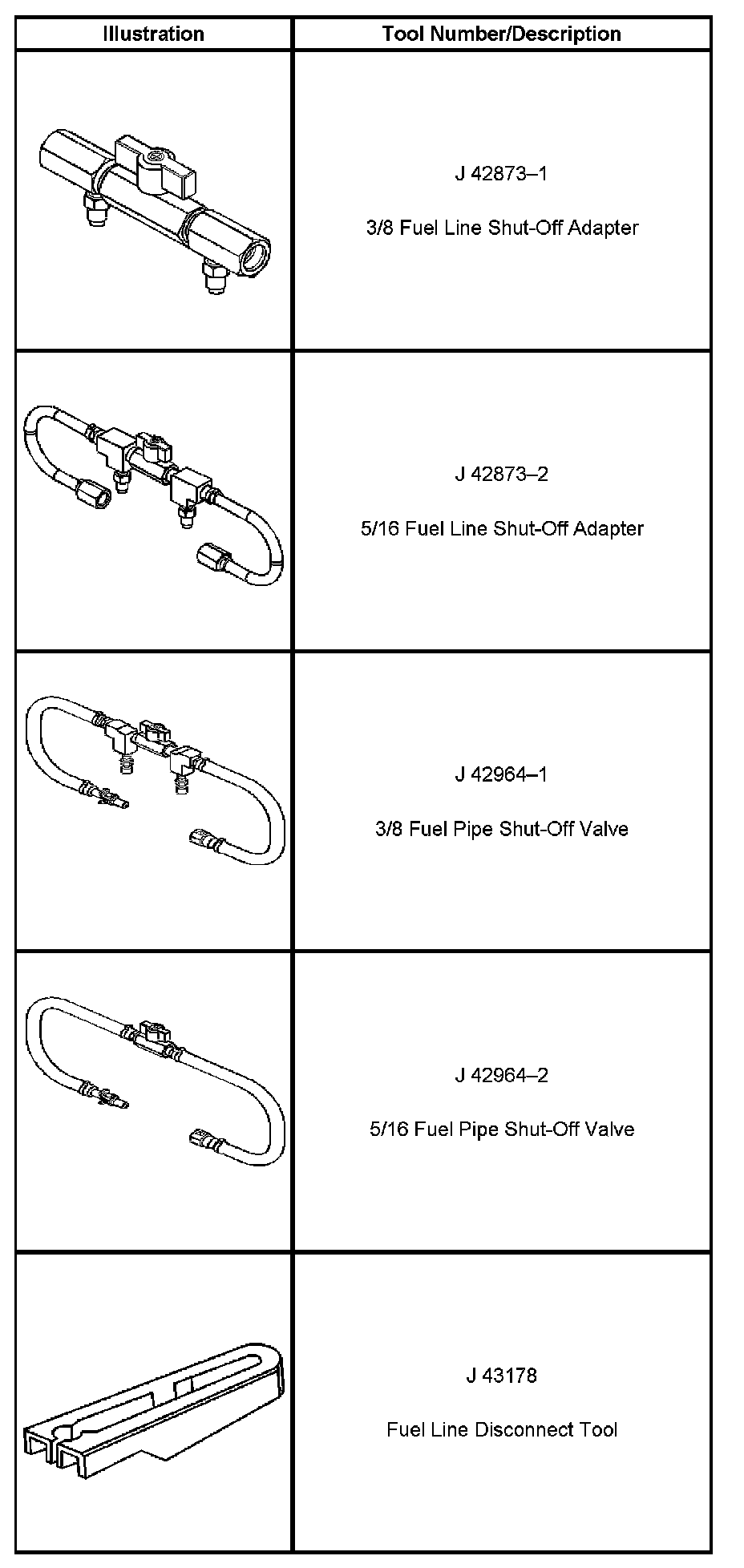 | Illustration | Tool Number/Description |
|---|---|
|  | J 42873–1 3/8 Fuel Line Shut-Off Adapter |
|  | J 42873–2 5/16 Fuel Line Shut-Off Adapter |
|  | J 42964–1 3/8 Fuel Pipe Shut-Off Valve |
|  | J 42964–2 5/16 Fuel Pipe Shut-Off Valve |
|  | J 43178 Fuel Line Disconnect Tool |